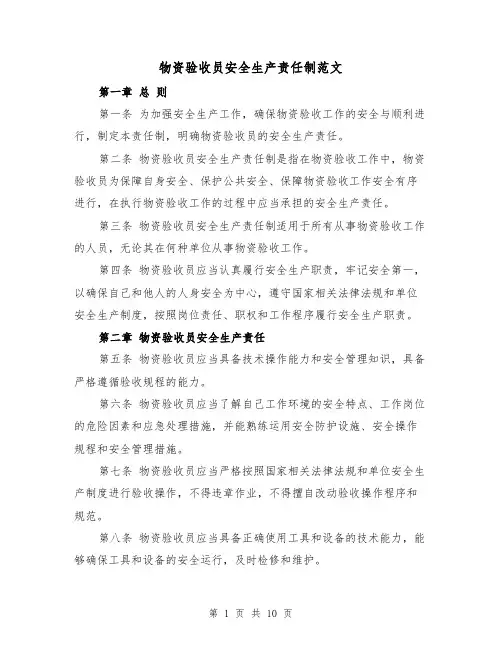 物资验收员安全生产责任制范文

第一章 总 则

第一条 为加强安全生产工作，确保物资验收工作的安全与顺利进行，制定本责任制，明确物资验收员的安全生产责任。

第二条 物资验收员安全生产责任制是指在物资验收工作中，物资验收员为保障自身安全、保护公共安全、保障物资验收工作安全有序进行，在执行物资验收工作的过程中应当承担的安全生产责任。

第三条 物资验收员安全生产责任制适用于所有从事物资验收工作的人员，无论其在何种单位从事物资验收工作。

第四条 物资验收员应当认真履行安全生产职责，牢记安全第一，以确保自己和他人的人身安全为中心，遵守国家相关法律法规和单位安全生产制度，按照岗位责任、职权和工作程序履行安全生产职责。

第二章 物资验收员安全生产责任

第五条 物资验收员应当具备技术操作能力和安全管理知识，具备严格遵循验收规程的能力。

第六条 物资验收员应当了解自己工作环境的安全特点、工作岗位的危险因素和应急处理措施，并能熟练运用安全防护设施、安全操作规程和安全管理措施。

第七条 物资验收员应当严格按照国家相关法律法规和单位安全生产制度进行验收操作，不得违章作业，不得擅自改动验收操作程序和规范。

第八条 物资验收员应当具备正确使用工具和设备的技术能力，能够确保工具和设备的安全运行，及时检修和维护。

第 1 页 共 10 页